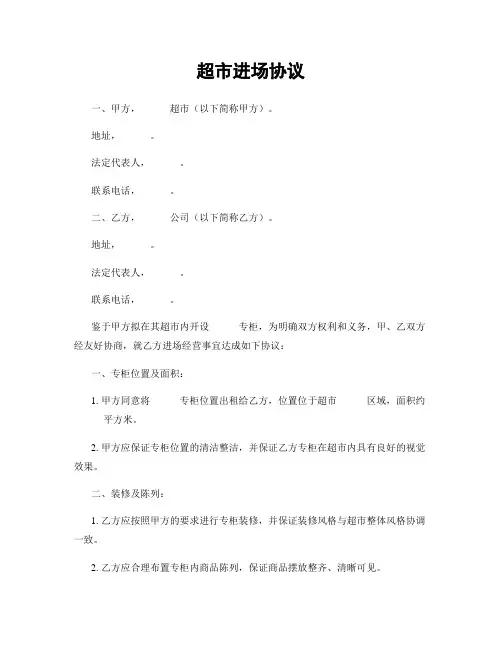 超市进场协议

一、甲方，　　超市（以下简称甲方）。

地址，　　。

法定代表人，　　。

联系电话，　　。

二、乙方，　　公司（以下简称乙方）。

地址，　　。

法定代表人，　　。

联系电话，　　。

鉴于甲方拟在其超市内开设　　专柜，为明确双方权利和义务，甲、乙双方经友好协商，就乙方进场经营事宜达成如下协议：

一、专柜位置及面积：

1. 甲方同意将　　专柜位置出租给乙方，位置位于超市　　区域，面积约　　平方米。

2. 甲方应保证专柜位置的清洁整洁，并保证乙方专柜在超市内具有良好的视觉效果。

二、装修及陈列：

1. 乙方应按照甲方的要求进行专柜装修，并保证装修风格与超市整体风格协调一致。

2. 乙方应合理布置专柜内商品陈列，保证商品摆放整齐、清晰可见。